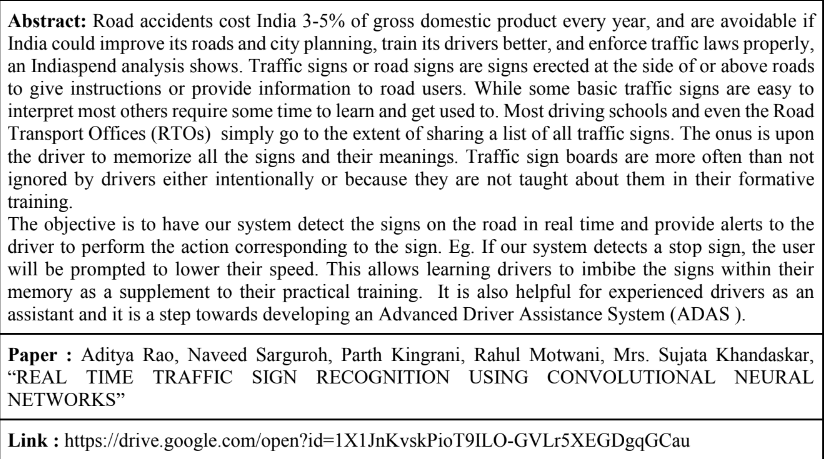 **Abstract:** Road accidents cost India 3-5% of gross domestic product every year, and are avoidable if India could improve its roads and city planning, train its drivers better, and enforce traffic laws properly, an Indiaspend analysis shows. Traffic signs or road signs are signs erected at the side of or above roads to give instructions or provide information to road users. While some basic traffic signs are easy to interpret most others require some time to learn and get used to. Most driving schools and even the Road Transport Offices (RTOs) simply go to the extent of sharing a list of all traffic signs. The onus is upon the driver to memorize all the signs and their meanings. Traffic sign boards are more often than not ignored by drivers either intentionally or because they are not taught about them in their formative training.
The objective is to have our system detect the signs on the road in real time and provide alerts to the driver to perform the action corresponding to the sign. Eg. If our system detects a stop sign, the user will be prompted to lower their speed. This allows learning drivers to imbibe the signs within their memory as a supplement to their practical training. It is also helpful for experienced drivers as an assistant and it is a step towards developing an Advanced Driver Assistance System (ADAS ).

**Paper :** Aditya Rao, Naveed Sarguroh, Parth Kingrani, Rahul Motwani, Mrs. Sujata Khandaskar, “REAL TIME TRAFFIC SIGN RECOGNITION USING CONVOLUTIONAL NEURAL NETWORKS”

**Link :** https://drive.google.com/open?id=1X1JnKvskPioT9ILO-GVLr5XEGDgqGCau